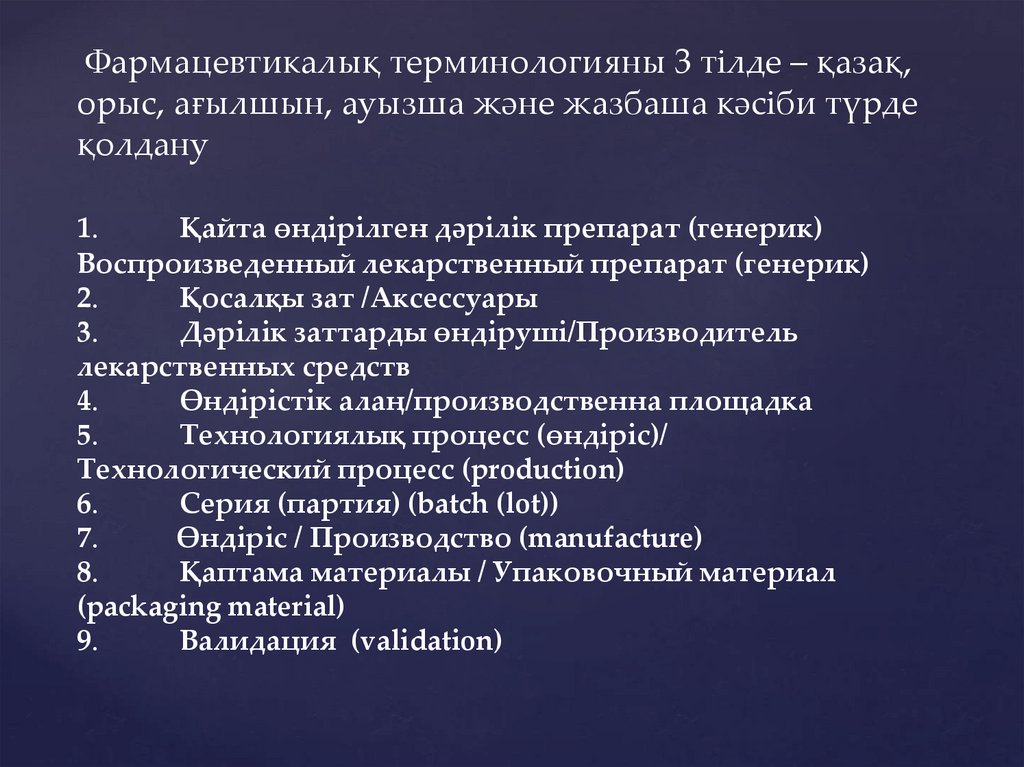 Фармацевтикалық терминологияны 3 тілде – қазақ, орыс, ағылшын, ауызша және жазбаша кәсіби түрде қолдану

1. Қайта өндірілген дәрілік препарат (генерик) Воспроизведенный лекарственный препарат (генерик)
2. Қосалқы зат /Аксессуары
3. Дәрілік заттарды өндіруші/Производитель лекарственных средств
4. Өндірістік алаң/производственна площадка
5. Технологиялық процесс (өндіріс)/ Технологический процесс (production)
6. Серия (партия) (batch (lot))
7. Өндіріс / Производство (manufacture)
8. Қаптама материалы / Упаковочный материал (packaging material)
9. Валидация (validation)